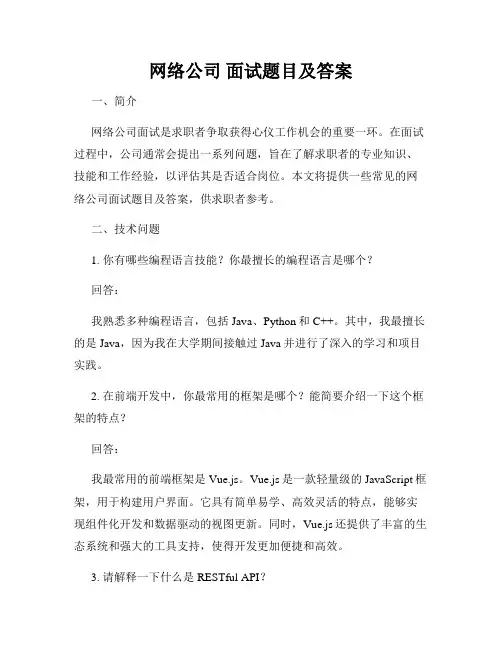 网络公司 面试题目及答案

一、简介

网络公司面试是求职者争取获得心仪工作机会的重要一环。在面试过程中，公司通常会提出一系列问题，旨在了解求职者的专业知识、技能和工作经验，以评估其是否适合岗位。本文将提供一些常见的网络公司面试题目及答案，供求职者参考。

二、技术问题

1. 你有哪些编程语言技能？你最擅长的编程语言是哪个？

回答：

我熟悉多种编程语言，包括 Java、Python 和 C++。其中，我最擅长的是 Java，因为我在大学期间接触过 Java 并进行了深入的学习和项目实践。

2. 在前端开发中，你最常用的框架是哪个？能简要介绍一下这个框架的特点？

回答：

我最常用的前端框架是 Vue.js。Vue.js 是一款轻量级的 JavaScript 框架，用于构建用户界面。它具有简单易学、高效灵活的特点，能够实现组件化开发和数据驱动的视图更新。同时，Vue.js 还提供了丰富的生态系统和强大的工具支持，使得开发更加便捷和高效。

3. 请解释一下什么是 RESTful API？